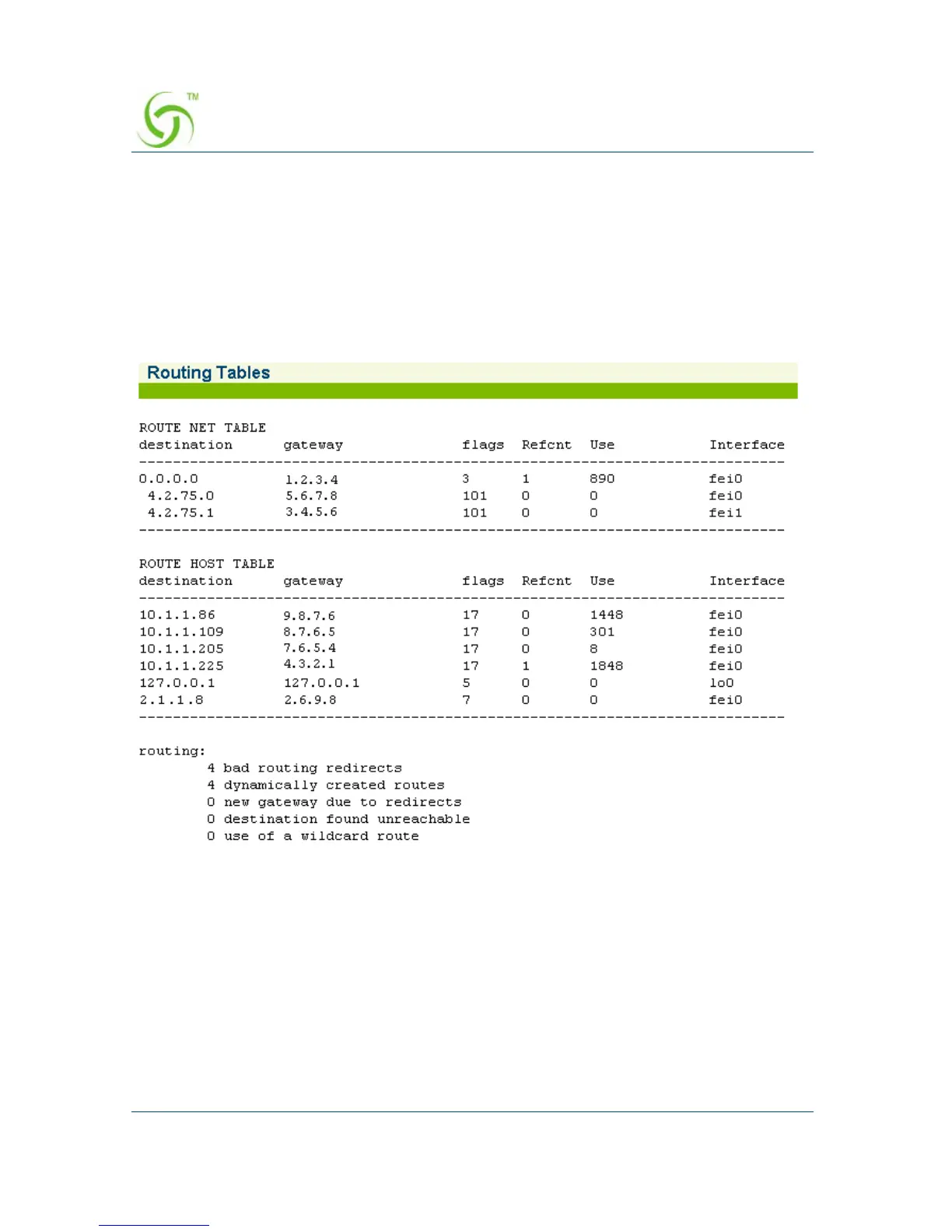 TM

Routing Tables

ROUTE NET TABLE

| destination | gateway | flags | Refcnt | Use | Interface |
|---|---|---|---|---|---|
| 0.0.0.0 | 1.2.3.4 | 3 | 1 | 890 | fei0 |
| 4.2.75.0 | 5.6.7.8 | 101 | 0 | 0 | fei0 |
| 4.2.75.1 | 3.4.5.6 | 101 | 0 | 0 | fei1 |

ROUTE HOST TABLE

| destination | gateway | flags | Refcnt | Use | Interface |
|---|---|---|---|---|---|
| 10.1.1.86 | 9.8.7.6 | 17 | 0 | 1448 | fei0 |
| 10.1.1.109 | 8.7.6.5 | 17 | 0 | 301 | fei0 |
| 10.1.1.205 | 7.6.5.4 | 17 | 0 | 8 | fei0 |
| 10.1.1.225 | 4.3.2.1 | 17 | 1 | 1848 | fei0 |
| 127.0.0.1 | 127.0.0.1 | 5 | 0 | 0 | lo0 |
| 2.1.1.8 | 2.6.9.8 | 7 | 0 | 0 | fei0 |

routing:
4 bad routing redirects
4 dynamically created routes
0 new gateway due to redirects
0 destination found unreachable
0 use of a wildcard route